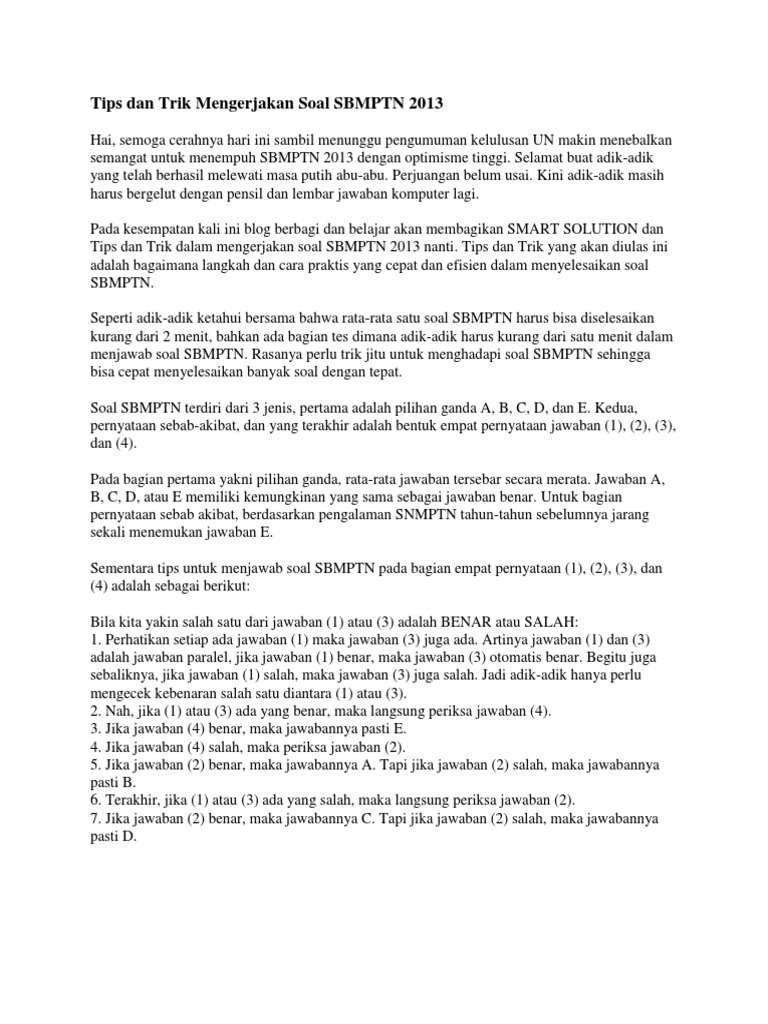 Tips dan Trik Mengerjakan Soal SBMPTN 2013

Hai, semoga cerahnya hari ini sambil menunggu pengumuman kelulusan UN makin menebalkan semangat untuk menempuh SBMPTN 2013 dengan optimisme tinggi. Selamat buat adik-adik yang telah berhasil melewati masa putih abu-abu. Perjuangan belum usai. Kini adik-adik masih harus bergelut dengan pensil dan lembar jawaban komputer lagi.

Pada kesempatan kali ini blog berbagi dan belajar akan membagikan SMART SOLUTION dan Tips dan Trik dalam mengerjakan soal SBMPTN 2013 nanti. Tips dan Trik yang akan diulas ini adalah bagaimana langkah dan cara praktis yang cepat dan efisien dalam menyelesaikan soal SBMPTN.

Seperti adik-adik ketahui bersama bahwa rata-rata satu soal SBMPTN harus bisa diselesaikan kurang dari 2 menit, bahkan ada bagian tes dimana adik-adik harus kurang dari satu menit dalam menjawab soal SBMPTN. Rasanya perlu trik jitu untuk menghadapi soal SBMPTN sehingga bisa cepat menyelesaikan banyak soal dengan tepat.

Soal SBMPTN terdiri dari 3 jenis, pertama adalah pilihan ganda A, B, C, D, dan E. Kedua, pernyataan sebab-akibat, dan yang terakhir adalah bentuk empat pernyataan jawaban (1), (2), (3), dan (4).

Pada bagian pertama yakni pilihan ganda, rata-rata jawaban tersebar secara merata. Jawaban A, B, C, D, atau E memiliki kemungkinan yang sama sebagai jawaban benar. Untuk bagian pernyataan sebab akibat, berdasarkan pengalaman SNMPTN tahun-tahun sebelumnya jarang sekali menemukan jawaban E.

Sementara tips untuk menjawab soal SBMPTN pada bagian empat pernyataan (1), (2), (3), dan (4) adalah sebagai berikut:

Bila kita yakin salah satu dari jawaban (1) atau (3) adalah BENAR atau SALAH:
1. Perhatikan setiap ada jawaban (1) maka jawaban (3) juga ada. Artinya jawaban (1) dan (3) adalah jawaban paralel, jika jawaban (1) benar, maka jawaban (3) otomatis benar. Begitu juga sebaliknya, jika jawaban (1) salah, maka jawaban (3) juga salah. Jadi adik-adik hanya perlu mengecek kebenaran salah satu diantara (1) atau (3).
2. Nah, jika (1) atau (3) ada yang benar, maka langsung periksa jawaban (4).
3. Jika jawaban (4) benar, maka jawabannya pasti E.
4. Jika jawaban (4) salah, maka periksa jawaban (2).
5. Jika jawaban (2) benar, maka jawabannya A. Tapi jika jawaban (2) salah, maka jawabannya pasti B.
6. Terakhir, jika (1) atau (3) ada yang salah, maka langsung periksa jawaban (2).
7. Jika jawaban (2) benar, maka jawabannya C. Tapi jika jawaban (2) salah, maka jawabannya pasti D.